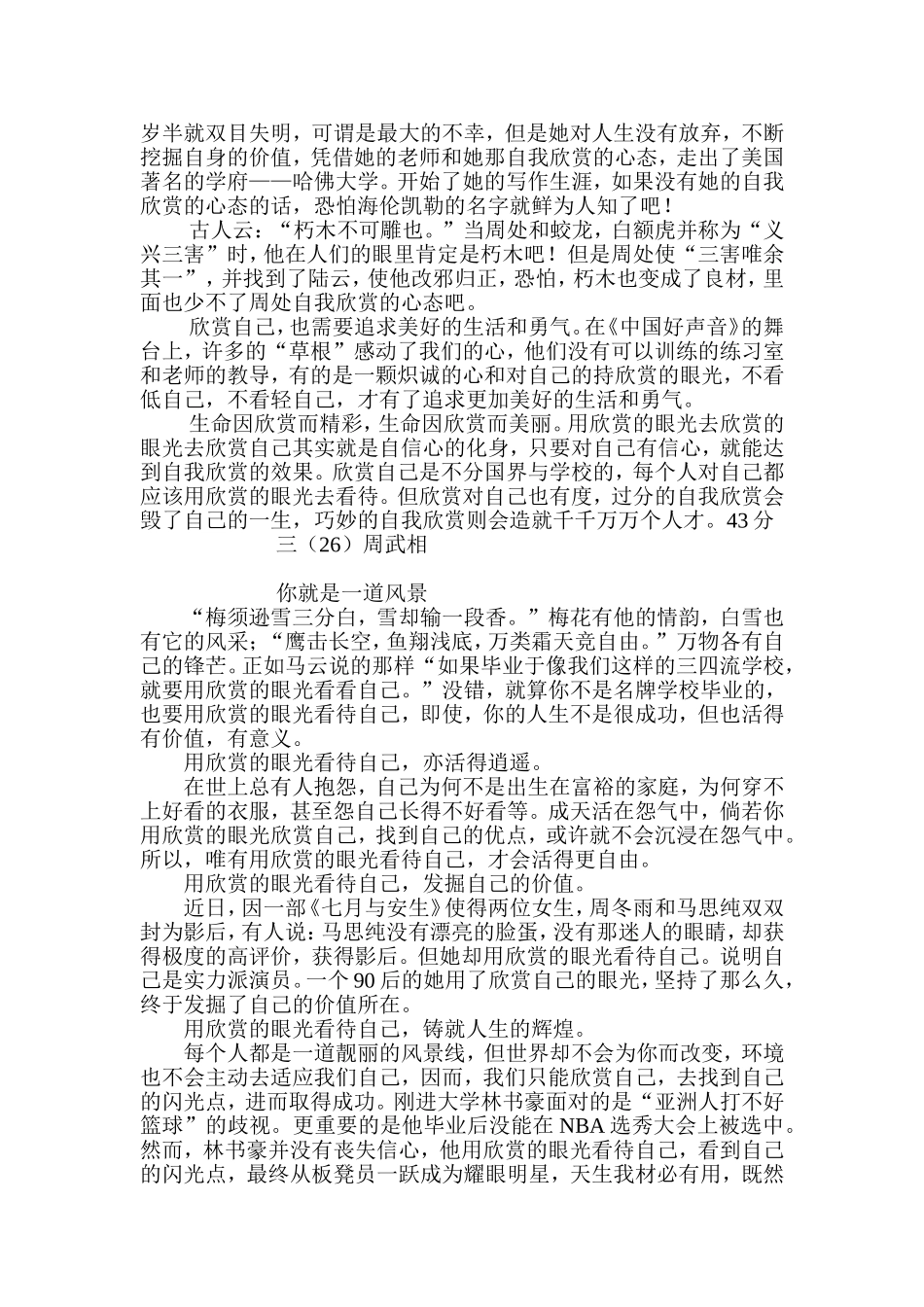 岁半就双目失明，可谓是最大的不幸，但是她对人生没有放弃，不断挖掘自身的价值，凭借她的老师和她那自我欣赏的心态，走出了美国著名的学府——哈佛大学。开始了她的写作生涯，如果没有她的自我欣赏的心态的话，恐怕海伦凯勒的名字就鲜为人知了吧！

古人云：“朽木不可雕也。”当周处和蛟龙，白额虎并称为“义兴三害”时，他在人们的眼里肯定是朽木吧！但是周处使“三害唯余其一”，并找到了陆云，使他改邪归正，恐怕，朽木也变成了良材，里面也少不了周处自我欣赏的心态吧。

欣赏自己，也需要追求美好的生活和勇气。在《中国好声音》的舞台上，许多的“草根”感动了我们的心，他们没有可以训练的练习室和老师的教导，有的是一颗炽诚的心和对自己的持欣赏的眼光，不看低自己，不看轻自己，才有了追求更加美好的生活和勇气。

生命因欣赏而精彩，生命因欣赏而美丽。用欣赏的眼光去欣赏的眼光去欣赏自己其实就是自信心的化身，只要对自己有信心，就能达到自我欣赏的效果。欣赏自己是不分国界与学校的，每个人对自己都应该用欣赏的眼光去看待。但欣赏对自己也有度，过分的自我欣赏会毁了自己的一生，巧妙的自我欣赏则会造就千千万万个人才。43分

三（26）周武相

你就是一道风景

“梅须逊雪三分白，雪却输一段香。”梅花有他的情韵，白雪也有它的风采；“鹰击长空，鱼翔浅底，万类霜天竞自由。”万物各有自己的锋芒。正如马云说的那样“如果毕业于像我们这样的三四流学校，就要用欣赏的眼光看看自己。”没错，就算你不是名牌学校毕业的，也要用欣赏的眼光看待自己，即使，你的人生不是很成功，但也活得有价值，有意义。

用欣赏的眼光看待自己，亦活得逍遥。

在世上总有人抱怨，自己为何不是出生在富裕的家庭，为何穿不上好看的衣服，甚至怨自己长得不好看等。成天活在怨气中，倘若你用欣赏的眼光欣赏自己，找到自己的优点，或许就不会沉浸在怨气中。所以，唯有用欣赏的眼光看待自己，才会活得更自由。

用欣赏的眼光看待自己，发掘自己的价值。

近日，因一部《七月与安生》使得两位女生，周冬雨和马思纯双双封为影后，有人说：马思纯没有漂亮的脸蛋，没有那迷人的眼睛，却获得极度的高评价，获得影后。但她却用欣赏的眼光看待自己。说明自己是实力派演员。一个90后的她用了欣赏自己的眼光，坚持了那么久，终于发掘了自己的价值所在。

用欣赏的眼光看待自己，铸就人生的辉煌。

每个人都是一道靓丽的风景线，但世界却不会为你而改变，环境也不会主动去适应我们自己，因而，我们只能欣赏自己，去找到自己的闪光点，进而取得成功。刚进大学林书豪面对的是“亚洲人打不好篮球”的歧视。更重要的是他毕业后没能在NBA选秀大会上被选中。然而，林书豪并没有丧失信心，他用欣赏的眼光看待自己，看到自己的闪光点，最终从板凳员一跃成为耀眼明星，天生我材必有用，既然